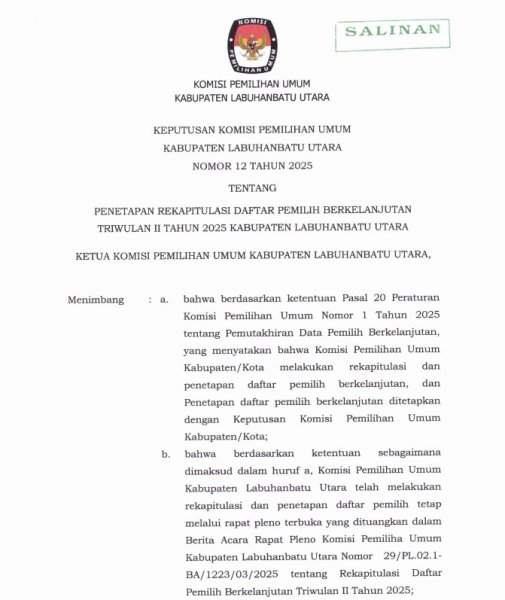 KOMISI
PEMILIHAN UMUM

SALINAN

KOMISI PEMILIHAN UMUM
KABUPATEN LABUHANBATU UTARA

KEPUTUSAN KOMISI PEMILIHAN UMUM
KABUPATEN LABUHANBATU UTARA
NOMOR 12 TAHUN 2025

TENTANG

PENETAPAN REKAPITULASI DAFTAR PEMILIH BERKELANJUTAN
TRIWULAN II TAHUN 2025 KABUPATEN LABUHANBATU UTARA

KETUA KOMISI PEMILIHAN UMUM KABUPATEN LABUHANBATU UTARA,

Menimbang : a. bahwa berdasarkan ketentuan Pasal 20 Peraturan Komisi Pemilihan Umum Nomor 1 Tahun 2025 tentang Pemutakhiran Data Pemilih Berkelanjutan, yang menyatakan bahwa Komisi Pemilihan Umum Kabupaten/Kota melakukan rekapitulasi dan penetapan daftar pemilih berkelanjutan, dan Penetapan daftar pemilih berkelanjutan ditetapkan dengan Keputusan Komisi Pemilihan Umum Kabupaten/Kota;

b. bahwa berdasarkan ketentuan sebagaimana dimaksud dalam huruf a, Komisi Pemilihan Umum Kabupaten Labuhanbatu Utara telah melakukan rekapitulasi dan penetapan daftar pemilih tetap melalui rapat pleno terbuka yang dituangkan dalam Berita Acara Rapat Pleno Komisi Pemiliha Umum Kabupaten Labuhanbatu Utara Nomor 29/PL.02.1-BA/1223/03/2025 tentang Rekapitulasi Daftar Pemilih Berkelanjutan Triwulan II Tahun 2025;